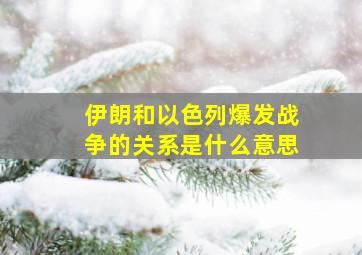 伊朗和以色列爆发战争的关系是什么意思